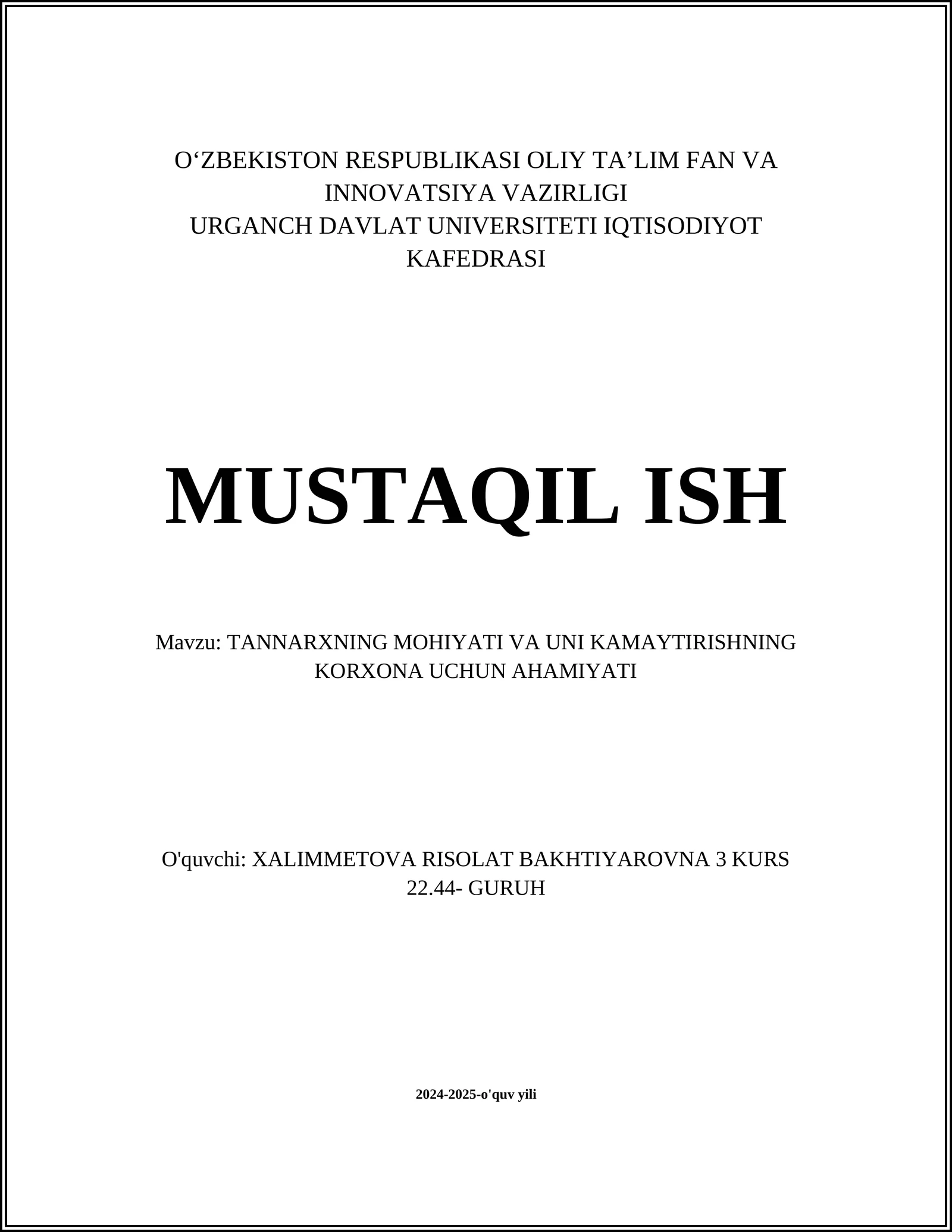 O‘ZBEKISTON RESPUBLIKASI OLIY TA’LIM FAN VA INNOVATSIYA VAZIRLIGI
URGANCH DAVLAT UNIVERSITETI IQTISODIYOT KAFEDRASI

MUSTAQIL ISH

Mavzu: TANNARXNING MOHIYATI VA UNI KAMAYTIRISHNING KORXONA UCHUN AHAMIYATI

O'quvchi: XALIMMETOVA RISOLAT BAKHTIYAROVNA 3 KURS 22.44- GURUH

2024-2025-o'quv yili